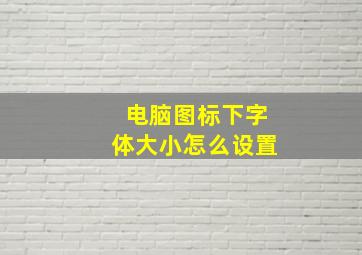 电脑图标下字体大小怎么设置